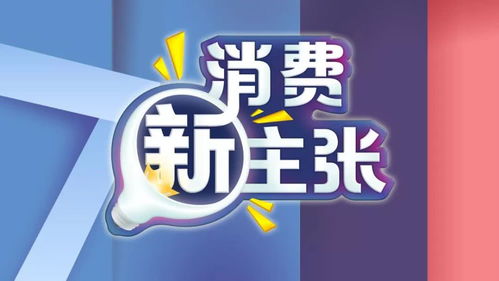 消费
新主张